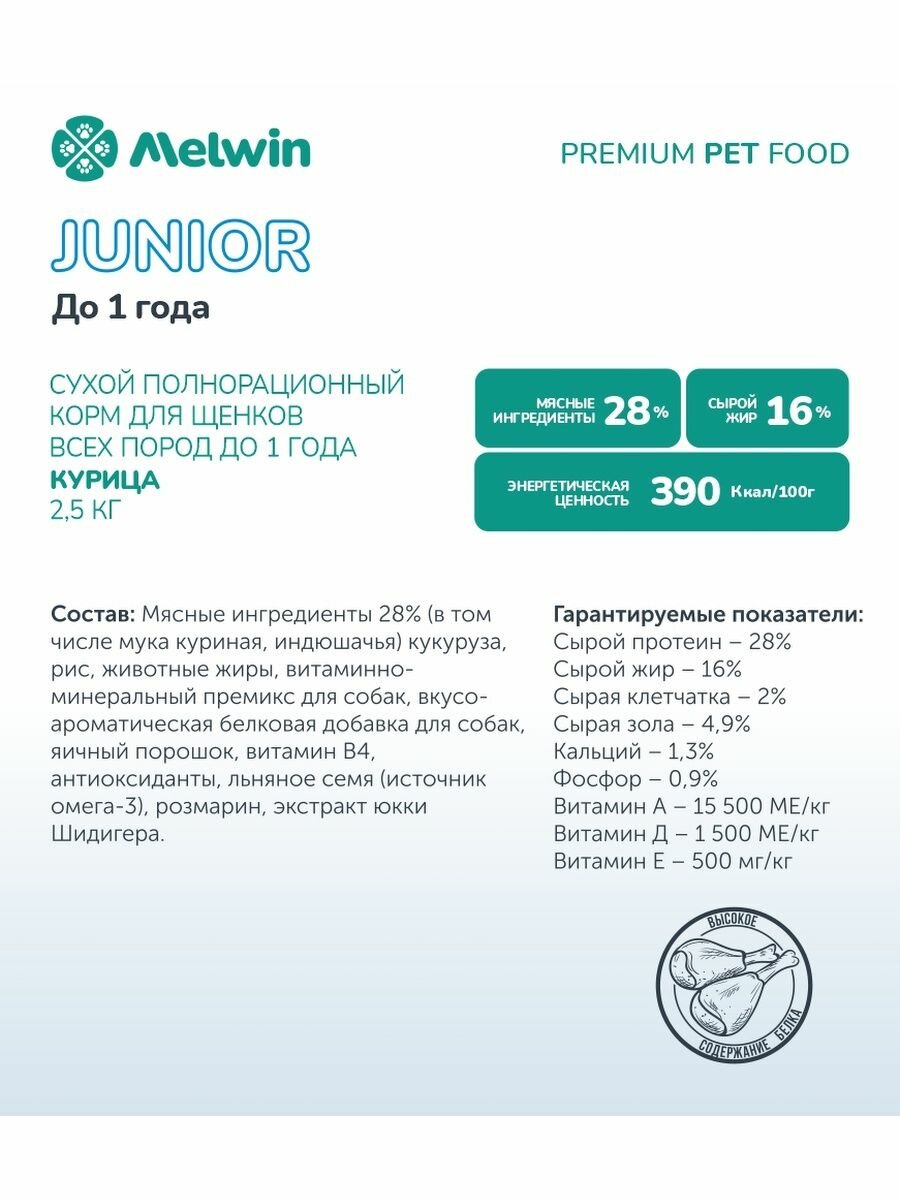 Melwin

PREMIUM PET FOOD

JUNIOR

До 1 года

СУХОЙ ПОЛНОРАЦИОННЫЙ КОРМ ДЛЯ ЩЕНКОВ ВСЕХ ПОРОД ДО 1 ГОДА
КУРИЦА
2,5 КГ

МЯСНЫЕ ИНГРЕДИЕНТЫ 28%

СЫРОЙ ЖИР 16%

ЭНЕРГЕТИЧЕСКАЯ ЦЕННОСТЬ 390 Ккал/100г

Состав: Мясные ингредиенты 28% (в том числе мука куриная, индюшачья) кукуруза, рис, животные жиры, витаминно-минеральный премикс для собак, вкусо-ароматическая белковая добавка для собак, яичный порошок, витамин В4, антиоксиданты, льняное семя (источник омега-3), розмарин, экстракт юкки Шидигера.

Гарантируемые показатели:
Сырой протеин – 28%
Сырой жир – 16%
Сырая клетчатка – 2%
Сырая зола – 4,9%
Кальций – 1,3%
Фосфор – 0,9%
Витамин А – 15 500 МЕ/кг
Витамин Д – 1 500 МЕ/кг
Витамин Е – 500 мг/кг

ВЫСОКОЕ СОДЕРЖАНИЕ БЕЛКА